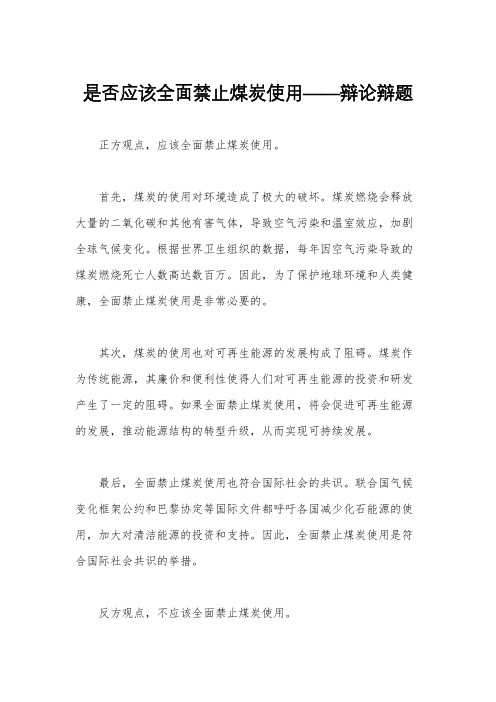 是否应该全面禁止煤炭使用——辩论辩题

正方观点，应该全面禁止煤炭使用。

首先，煤炭的使用对环境造成了极大的破坏。煤炭燃烧会释放大量的二氧化碳和其他有害气体，导致空气污染和温室效应，加剧全球气候变化。根据世界卫生组织的数据，每年因空气污染导致的煤炭燃烧死亡人数高达数百万。因此，为了保护地球环境和人类健康，全面禁止煤炭使用是非常必要的。

其次，煤炭的使用也对可再生能源的发展构成了阻碍。煤炭作为传统能源，其廉价和便利性使得人们对可再生能源的投资和研发产生了一定的阻碍。如果全面禁止煤炭使用，将会促进可再生能源的发展，推动能源结构的转型升级，从而实现可持续发展。

最后，全面禁止煤炭使用也符合国际社会的共识。联合国气候变化框架公约和巴黎协定等国际文件都呼吁各国减少化石能源的使用，加大对清洁能源的投资和支持。因此，全面禁止煤炭使用是符合国际社会共识的举措。

反方观点，不应该全面禁止煤炭使用。